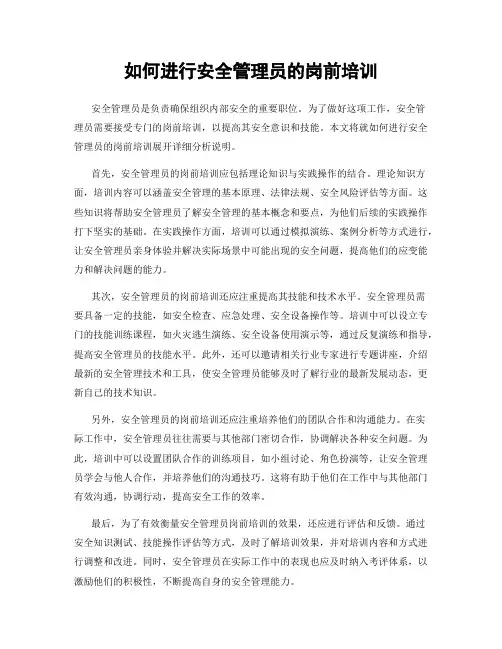 如何进行安全管理员的岗前培训

安全管理员是负责确保组织内部安全的重要职位。为了做好这项工作，安全管理员需要接受专门的岗前培训，以提高其安全意识和技能。本文将就如何进行安全管理员的岗前培训展开详细分析说明。

首先，安全管理员的岗前培训应包括理论知识与实践操作的结合。理论知识方面，培训内容可以涵盖安全管理的基本原理、法律法规、安全风险评估等方面。这些知识将帮助安全管理员了解安全管理的基本概念和要点，为他们后续的实践操作打下坚实的基础。在实践操作方面，培训可以通过模拟演练、案例分析等方式进行，让安全管理员亲身体验并解决实际场景中可能出现的安全问题，提高他们的应变能力和解决问题的能力。

其次，安全管理员的岗前培训还应注重提高其技能和技术水平。安全管理员需要具备一定的技能，如安全检查、应急处理、安全设备操作等。培训中可以设立专门的技能训练课程，如火灾逃生演练、安全设备使用演示等，通过反复演练和指导，提高安全管理员的技能水平。此外，还可以邀请相关行业专家进行专题讲座，介绍最新的安全管理技术和工具，使安全管理员能够及时了解行业的最新发展动态，更新自己的技术知识。

另外，安全管理员的岗前培训还应注重培养他们的团队合作和沟通能力。在实际工作中，安全管理员往往需要与其他部门密切合作，协调解决各种安全问题。为此，培训中可以设置团队合作的训练项目，如小组讨论、角色扮演等，让安全管理员学会与他人合作，并培养他们的沟通技巧。这将有助于他们在工作中与其他部门有效沟通，协调行动，提高安全工作的效率。

最后，为了有效衡量安全管理员岗前培训的效果，还应进行评估和反馈。通过安全知识测试、技能操作评估等方式，及时了解培训效果，并对培训内容和方式进行调整和改进。同时，安全管理员在实际工作中的表现也应及时纳入考评体系，以激励他们的积极性，不断提高自身的安全管理能力。